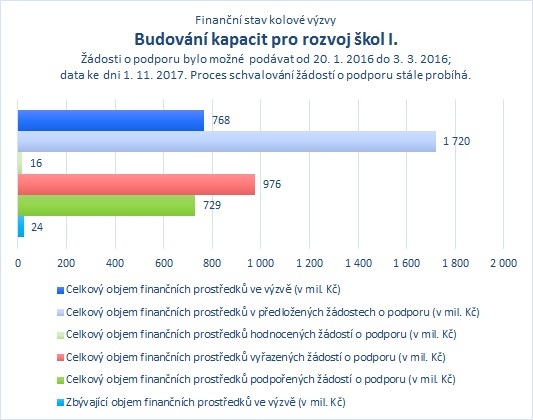 Finanční stav kolové výzvy
Budování kapacit pro rozvoj škol I.
Žádosti o podporu bylo možné podávat od 20. 1. 2016 do 3. 3. 2016; data ke dni 1. 11. 2017. Proces schvalování žádostí o podporu stále probíhá.

768
1 720
16
976
729
24

0 200 400 600 800 1 000 1 200 1 400 1 600 1 800 2 000

Celkový objem finančních prostředků ve výzvě (v mil. Kč)
Celkový objem finančních prostředků v předložených žádostech o podporu (v mil. Kč)
Celkový objem finančních prostředků hodnocených žádostí o podporu (v mil. Kč)
Celkový objem finančních prostředků vyřazených žádostí o podporu (v mil. Kč)
Celkový objem finančních prostředků podpořených žádostí o podporu (v mil. Kč)
Zbývající objem finančních prostředků ve výzvě (v mil. Kč)